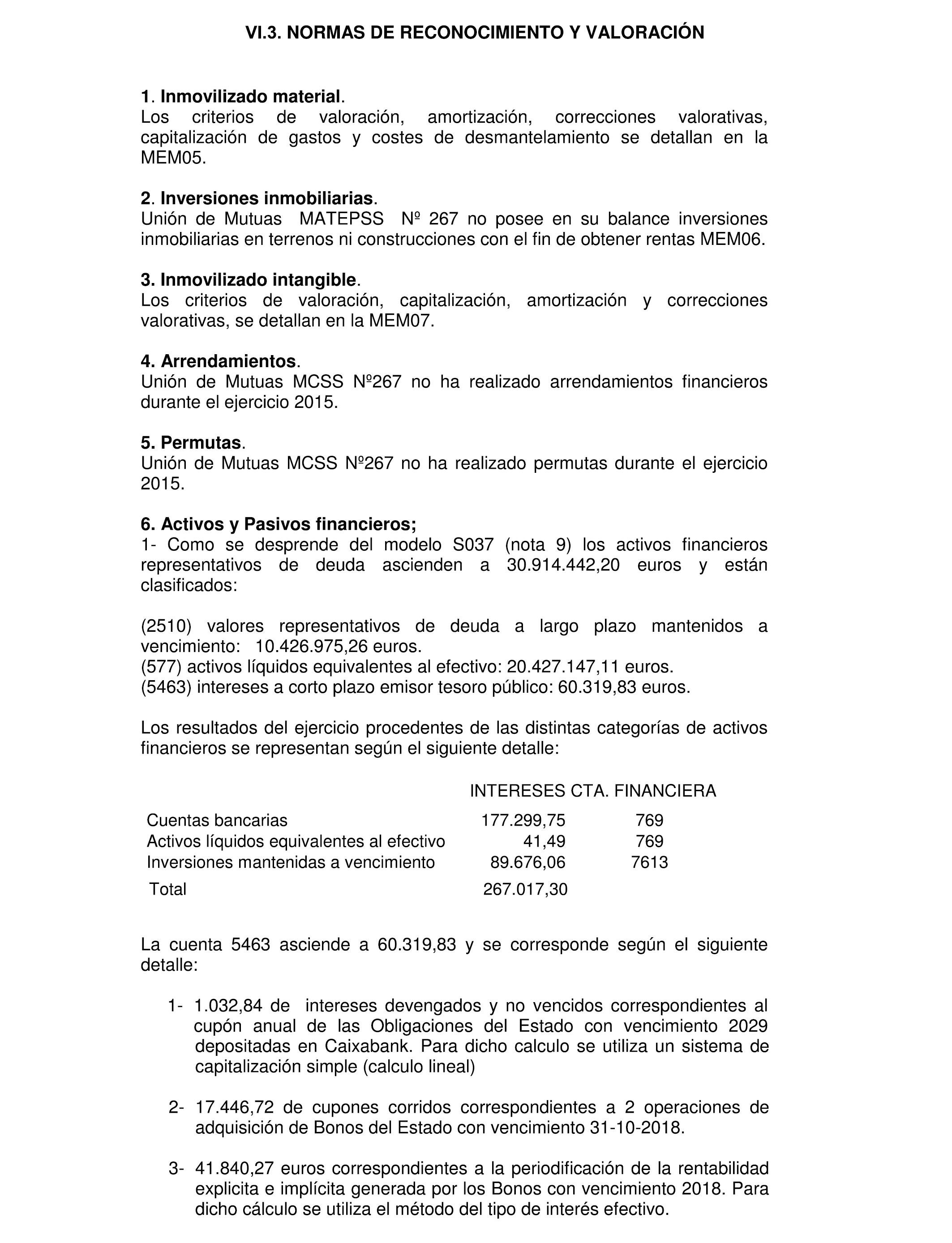 VI.3. NORMAS DE RECONOCIMIENTO Y VALORACIÓN

1. Inmovilizado material.
Los criterios de valoración, amortización, correcciones valorativas, capitalización de gastos y costes de desmantelamiento se detallan en la MEM05.

2. Inversiones inmobiliarias.
Unión de Mutuas MATEPSS Nº 267 no posee en su balance inversiones inmobiliarias en terrenos ni construcciones con el fin de obtener rentas MEM06.

3. Inmovilizado intangible.
Los criterios de valoración, capitalización, amortización y correcciones valorativas, se detallan en la MEM07.

4. Arrendamientos.
Unión de Mutuas MCSS Nº267 no ha realizado arrendamientos financieros durante el ejercicio 2015.

5. Permutas.
Unión de Mutuas MCSS Nº267 no ha realizado permutas durante el ejercicio 2015.

6. Activos y Pasivos financieros;
1- Como se desprende del modelo S037 (nota 9) los activos financieros representativos de deuda ascienden a 30.914.442,20 euros y están clasificados:

(2510) valores representativos de deuda a largo plazo mantenidos a vencimiento: 10.426.975,26 euros.
(577) activos líquidos equivalentes al efectivo: 20.427.147,11 euros.
(5463) intereses a corto plazo emisor tesoro público: 60.319,83 euros.

Los resultados del ejercicio procedentes de las distintas categorías de activos financieros se representan según el siguiente detalle:

| | INTERESES | CTA. FINANCIERA |
|---|---|---|
| Cuentas bancarias | 177.299,75 | 769 |
| Activos líquidos equivalentes al efectivo | 41,49 | 769 |
| Inversiones mantenidas a vencimiento | 89.676,06 | 7613 |
| Total | 267.017,30 | |

La cuenta 5463 asciende a 60.319,83 y se corresponde según el siguiente detalle:

1- 1.032,84 de intereses devengados y no vencidos correspondientes al cupón anual de las Obligaciones del Estado con vencimiento 2029 depositadas en Caixabank. Para dicho calculo se utiliza un sistema de capitalización simple (calculo lineal)

2- 17.446,72 de cupones corridos correspondientes a 2 operaciones de adquisición de Bonos del Estado con vencimiento 31-10-2018.

3- 41.840,27 euros correspondientes a la periodificación de la rentabilidad explicita e implícita generada por los Bonos con vencimiento 2018. Para dicho cálculo se utiliza el método del tipo de interés efectivo.